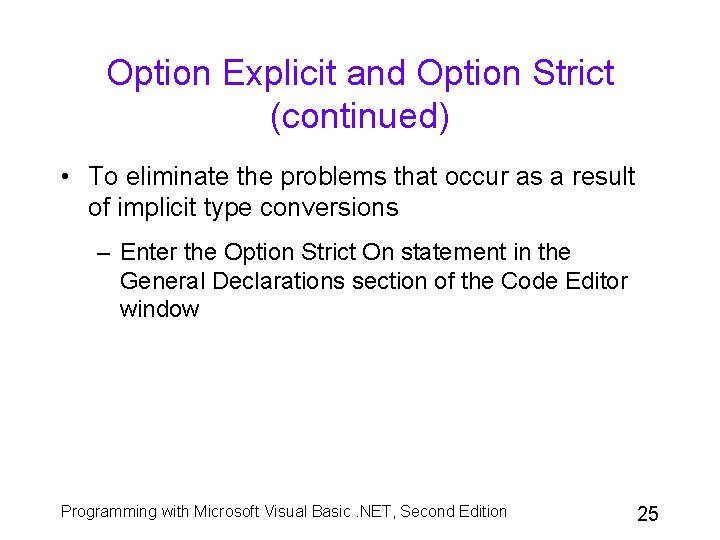 Option Explicit and Option Strict (continued)

• To eliminate the problems that occur as a result of implicit type conversions

– Enter the Option Strict On statement in the General Declarations section of the Code Editor window

Programming with Microsoft Visual Basic .NET, Second Edition

25